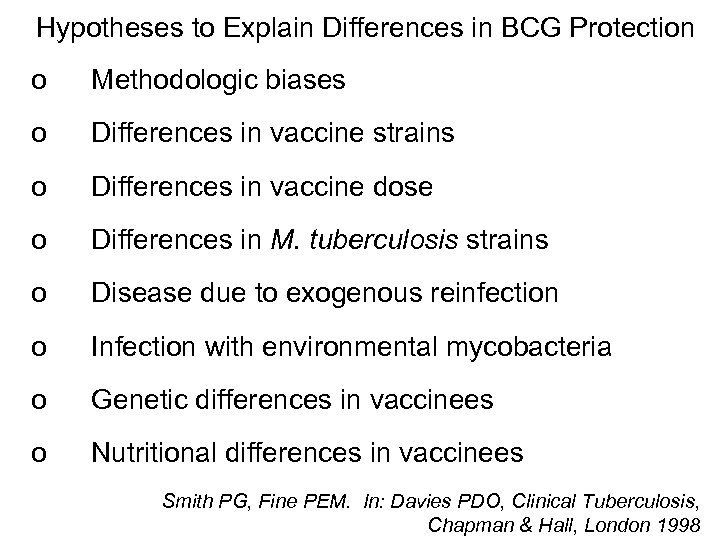 Hypotheses to Explain Differences in BCG Protection

o Methodologic biases

o Differences in vaccine strains

o Differences in vaccine dose

o Differences in M. tuberculosis strains

o Disease due to exogenous reinfection

o Infection with environmental mycobacteria

o Genetic differences in vaccinees

o Nutritional differences in vaccinees

Smith PG, Fine PEM. In: Davies PDO, Clinical Tuberculosis, Chapman & Hall, London 1998